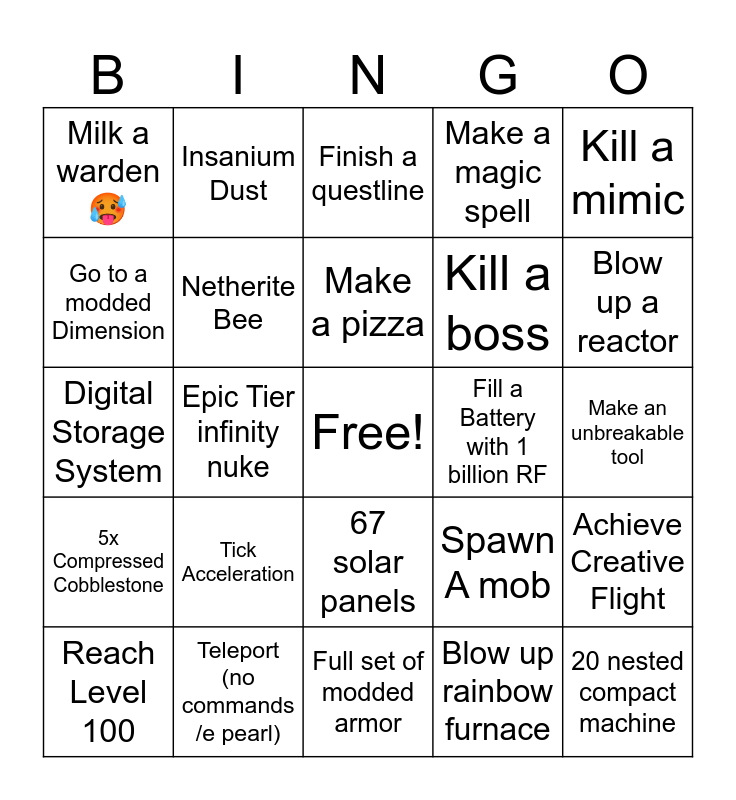 | B | I | N | G | O |
|---|---|---|---|---|
| Milk a warden 🥵 | Insanium Dust | Finish a questline | Make a magic spell | Kill a mimic |
| Go to a modded Dimension | Netherite Bee | Make a pizza | Kill a boss | Blow up a reactor |
| Digital Storage System | Epic Tier infinity nuke | Free! | Fill a Battery with 1 billion RF | Make an unbreakable tool |
| 5x Compressed Cobblestone | Tick Acceleration | 67 solar panels | Spawn A mob | Achieve Creative Flight |
| Reach Level 100 | Teleport (no commands /e pearl) | Full set of modded armor | Blow up rainbow furnace | 20 nested compact machine |